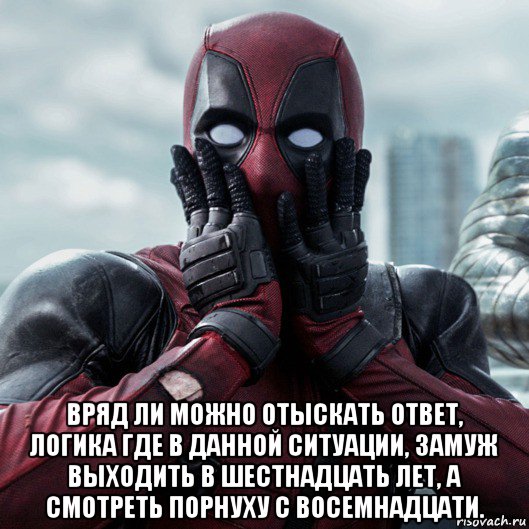 ВРЯД ЛИ МОЖНО ОТЫСКАТЬ ОТВЕТ, ЛОГИКА ГДЕ В ДАННОЙ СИТУАЦИИ, ЗАМУЖ ВЫХОДИТЬ В ШЕСТНАДЦАТЬ ЛЕТ, А СМОТРЕТЬ ПОРНУХУ С ВОСЕМНАДЦАТИ.

risovach.ru